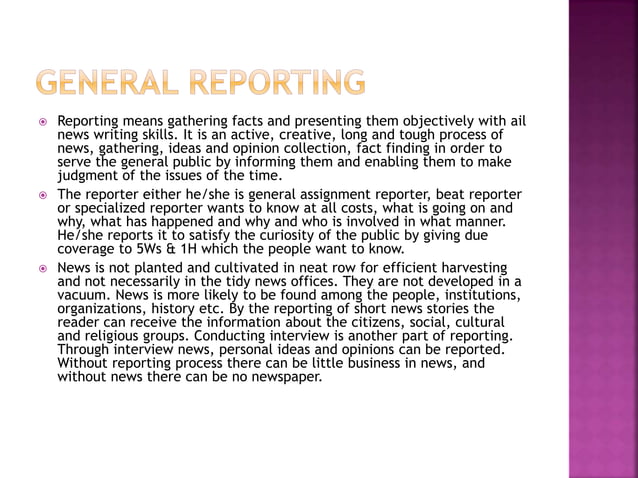 GENERAL REPORTING

Reporting means gathering facts and presenting them objectively with ail news writing skills. It is an active, creative, long and tough process of news, gathering, ideas and opinion collection, fact finding in order to serve the general public by informing them and enabling them to make judgment of the issues of the time.

The reporter either he/she is general assignment reporter, beat reporter or specialized reporter wants to know at all costs, what is going on and why, what has happened and why and who is involved in what manner. He/she reports it to satisfy the curiosity of the public by giving due coverage to 5Ws & 1H which the people want to know.

News is not planted and cultivated in neat row for efficient harvesting and not necessarily in the tidy news offices. They are not developed in a vacuum. News is more likely to be found among the people, institutions, organizations, history etc. By the reporting of short news stories the reader can receive the information about the citizens, social, cultural and religious groups. Conducting interview is another part of reporting. Through interview news, personal ideas and opinions can be reported. Without reporting process there can be little business in news, and without news there can be no newspaper.